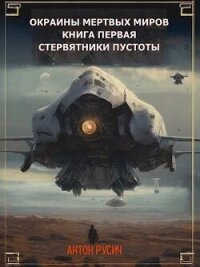 ОКРАИНЫ МЕРТВЫХ МИРОВ
КНИГА ПЕРВАЯ
СТЕРВЯТНИКИ ПУСТОТЫ

АНТОН РУСИЧ